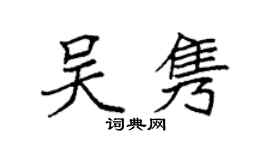 吴隽

词典网